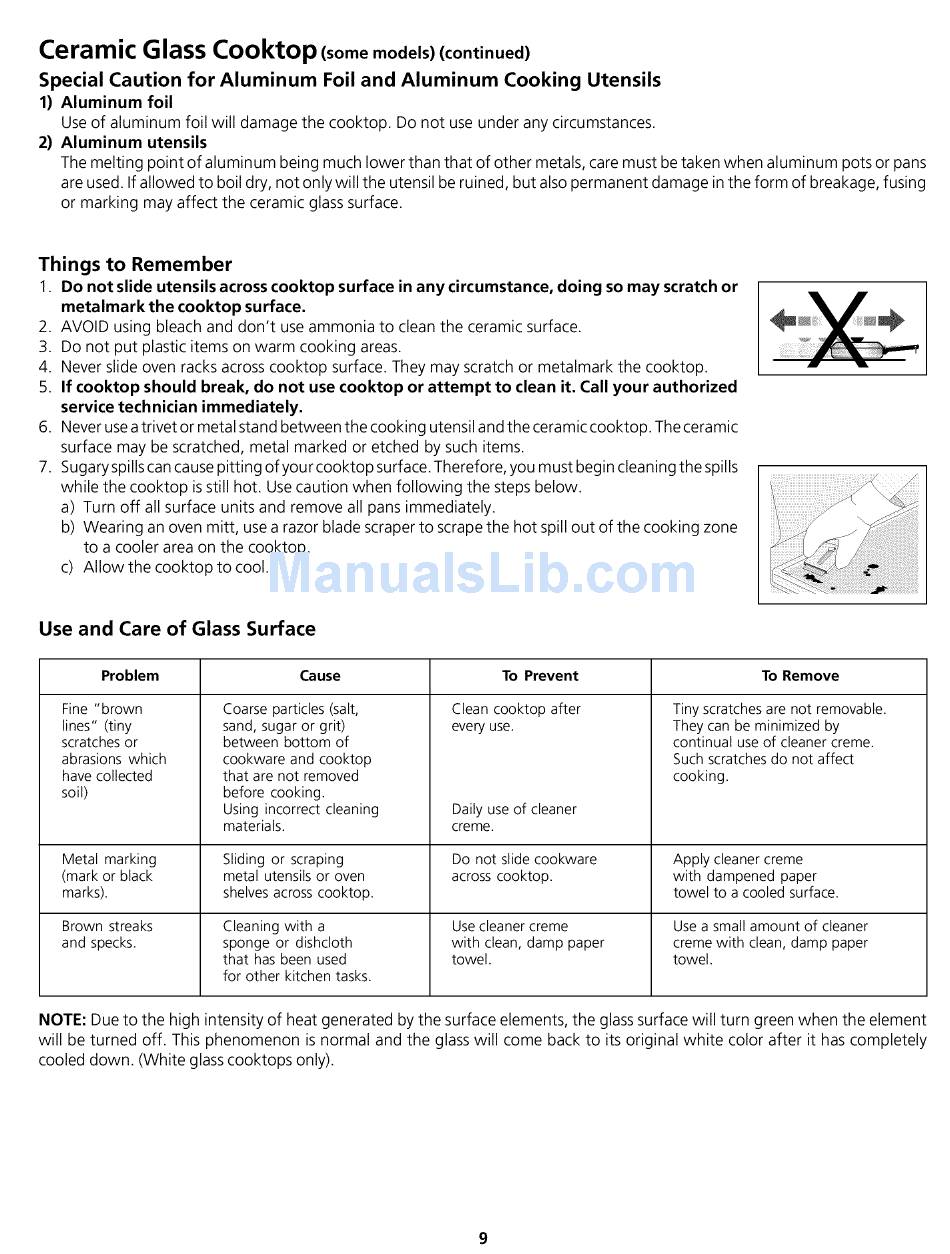 Ceramic Glass Cooktop (some models) (continued)

Special Caution for Aluminum Foil and Aluminum Cooking Utensils

1) Aluminum foil
Use of aluminum foil will damage the cooktop. Do not use under any circumstances.

2) Aluminum utensils
The melting point of aluminum being much lower than that of other metals, care must be taken when aluminum pots or pans are used. If allowed to boil dry, not only will the utensil be ruined, but also permanent damage in the form of breakage, fusing or marking may affect the ceramic glass surface.

Things to Remember

1. Do not slide utensils across cooktop surface in any circumstance, doing so may scratch or metalmark the cooktop surface.
2. AVOID using bleach and don't use ammonia to clean the ceramic surface.
3. Do not put plastic items on warm cooking areas.
4. Never slide oven racks across cooktop surface. They may scratch or metalmark the cooktop.
5. If cooktop should break, do not use cooktop or attempt to clean it. Call your authorized service technician immediately.
6. Never use a trivet or metal stand between the cooking utensil and the ceramic cooktop. The ceramic surface may be scratched, metal marked or etched by such items.
7. Sugary spills can cause pitting of your cooktop surface. Therefore, you must begin cleaning the spills while the cooktop is still hot. Use caution when following the steps below.
a) Turn off all surface units and remove all pans immediately.
b) Wearing an oven mitt, use a razor blade scraper to scrape the hot spill out of the cooking zone to a cooler area on the cooktop.
c) Allow the cooktop to cool.

ManualsLib.com

Use and Care of Glass Surface

| Problem | Cause | To Prevent | To Remove |
|---|---|---|---|
| Fine "brown lines" (tiny scratches or abrasions which have collected soil) | Coarse particles (salt, sand, sugar or grit) between bottom of cookware and cooktop that are not removed before cooking. Using incorrect cleaning materials. | Clean cooktop after every use. Daily use of cleaner creme. | Tiny scratches are not removable. They can be minimized by continual use of cleaner creme. Such scratches do not affect cooking. |
| Metal marking (mark or black marks). | Sliding or scraping metal utensils or oven shelves across cooktop. | Do not slide cookware across cooktop. | Apply cleaner creme with dampened paper towel to a cooled surface. |
| Brown streaks and specks. | Cleaning with a sponge or dishcloth that has been used for other kitchen tasks. | Use cleaner creme with clean, damp paper towel. | Use a small amount of cleaner creme with clean, damp paper towel. |

NOTE: Due to the high intensity of heat generated by the surface elements, the glass surface will turn green when the element will be turned off. This phenomenon is normal and the glass will come back to its original white color after it has completely cooled down. (White glass cooktops only).

9